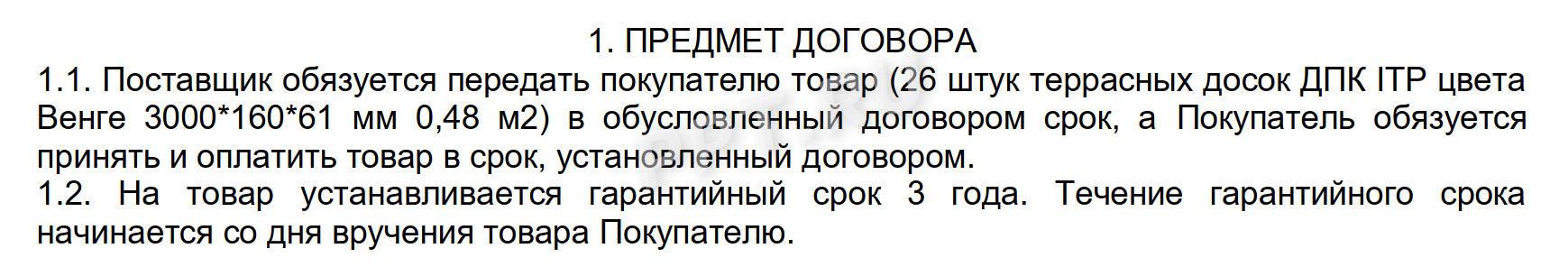 1. ПРЕДМЕТ ДОГОВОРА

1.1. Поставщик обязуется передать покупателю товар (26 штук террасных досок ДПК ITP цвета Венге 3000*160*61 мм 0,48 м2) в обусловленный договором срок, а Покупатель обязуется принять и оплатить товар в срок, установленный договором.

1.2. На товар устанавливается гарантийный срок 3 года. Течение гарантийного срока начинается со дня вручения товара Покупателю.